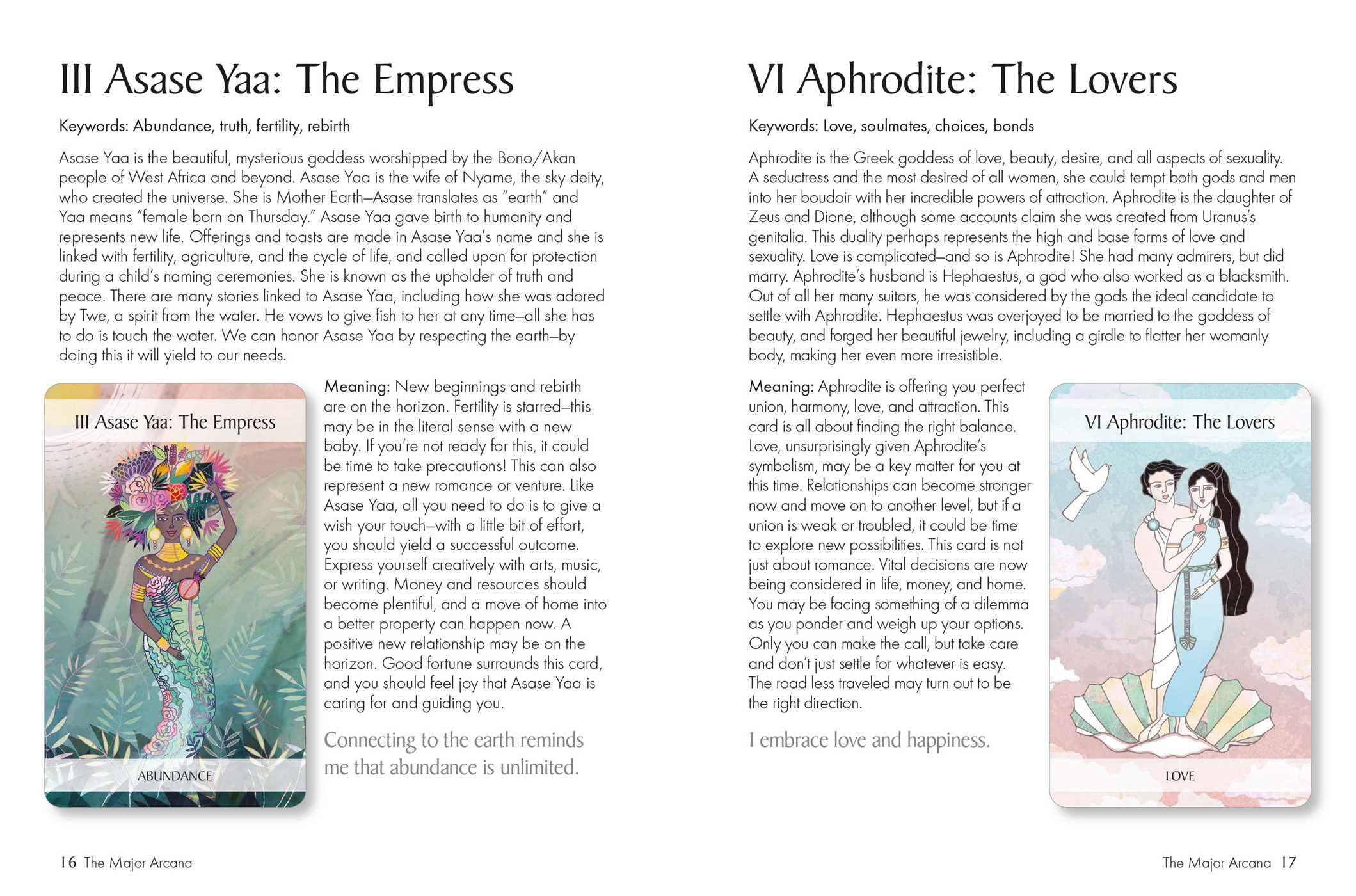 III Asase Yaa: The Empress

Keywords: Abundance, truth, fertility, rebirth

Asase Yaa is the beautiful, mysterious goddess worshipped by the Bono/Akan people of West Africa and beyond. Asase Yaa is the wife of Nyame, the sky deity, who created the universe. She is Mother Earth—Asase translates as "earth" and Yaa means "female born on Thursday." Asase Yaa gave birth to humanity and represents new life. Offerings and toasts are made in Asase Yaa's name and she is linked with fertility, agriculture, and the cycle of life, and called upon for protection during a child's naming ceremonies. She is known as the upholder of truth and peace. There are many stories linked to Asase Yaa, including how she was adored by Twe, a spirit from the water. He vows to give fish to her at any time—all she has to do is touch the water. We can honor Asase Yaa by respecting the earth—by doing this it will yield to our needs.

III Asase Yaa: The Empress

ABUNDANCE

Meaning: New beginnings and rebirth are on the horizon. Fertility is starred—this may be in the literal sense with a new baby. If you're not ready for this, it could be time to take precautions! This can also represent a new romance or venture. Like Asase Yaa, all you need to do is to give a wish your touch—with a little bit of effort, you should yield a successful outcome. Express yourself creatively with arts, music, or writing. Money and resources should become plentiful, and a move of home into a better property can happen now. A positive new relationship may be on the horizon. Good fortune surrounds this card, and you should feel joy that Asase Yaa is caring for and guiding you.

Connecting to the earth reminds me that abundance is unlimited.

16 The Major Arcana

VI Aphrodite: The Lovers

Keywords: Love, soulmates, choices, bonds

Aphrodite is the Greek goddess of love, beauty, desire, and all aspects of sexuality. A seductress and the most desired of all women, she could tempt both gods and men into her boudoir with her incredible powers of attraction. Aphrodite is the daughter of Zeus and Dione, although some accounts claim she was created from Uranus's genitalia. This duality perhaps represents the high and base forms of love and sexuality. Love is complicated—and so is Aphrodite! She had many admirers, but did marry. Aphrodite's husband is Hephaestus, a god who also worked as a blacksmith. Out of all her many suitors, he was considered by the gods the ideal candidate to settle with Aphrodite. Hephaestus was overjoyed to be married to the goddess of beauty, and forged her beautiful jewelry, including a girdle to flatter her womanly body, making her even more irresistible.

Meaning: Aphrodite is offering you perfect union, harmony, love, and attraction. This card is all about finding the right balance. Love, unsurprisingly given Aphrodite's symbolism, may be a key matter for you at this time. Relationships can become stronger now and move on to another level, but if a union is weak or troubled, it could be time to explore new possibilities. This card is not just about romance. Vital decisions are now being considered in life, money, and home. You may be facing something of a dilemma as you ponder and weigh up your options. Only you can make the call, but take care and don't just settle for whatever is easy. The road less traveled may turn out to be the right direction.

I embrace love and happiness.

VI Aphrodite: The Lovers

LOVE

The Major Arcana 17